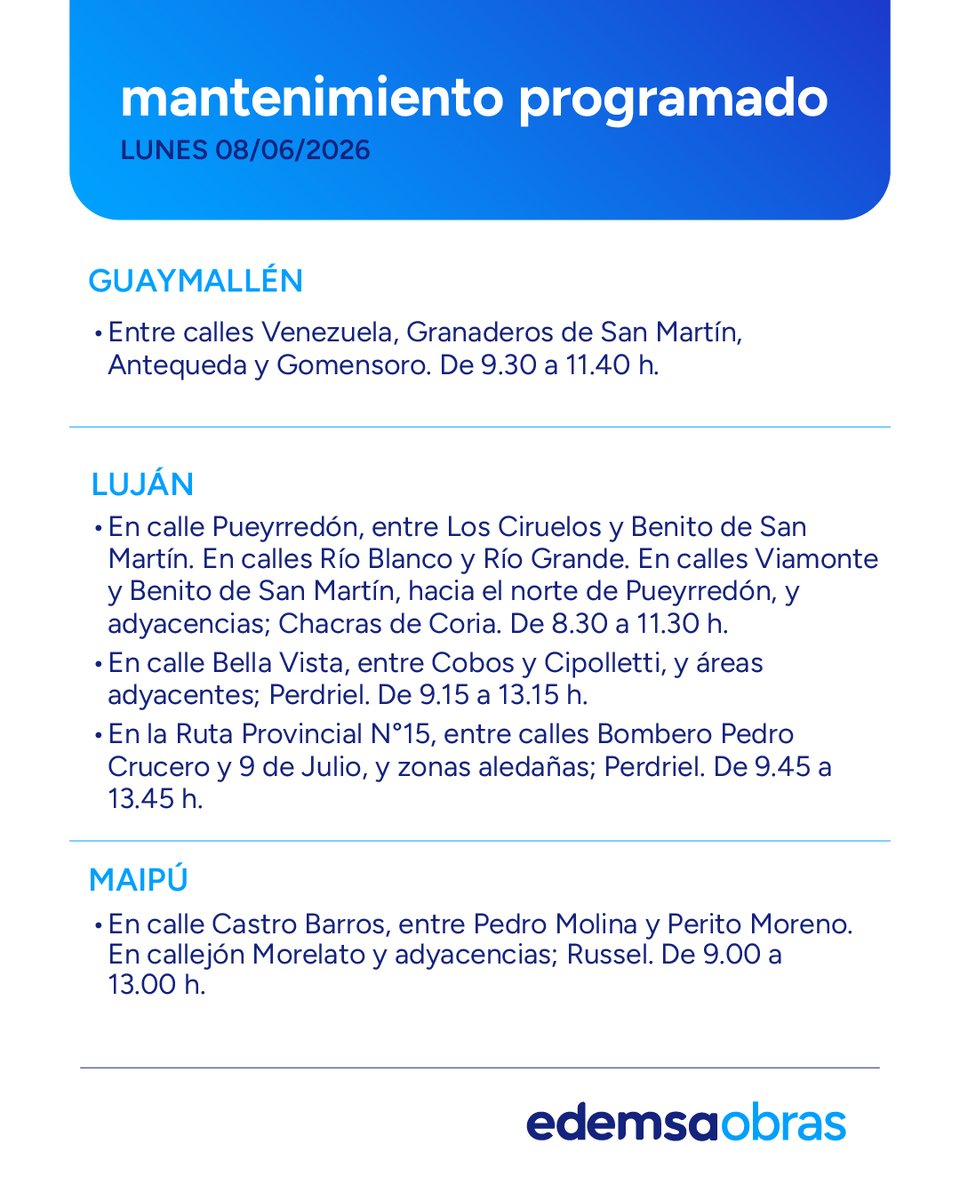 mantenimiento programado
LUNES 08/06/2026

GUAYMALLÉN

• Entre calles Venezuela, Granaderos de San Martín, Antequeda y Gomensoro. De 9.30 a 11.40 h.

LUJÁN

• En calle Pueyrredón, entre Los Ciruelos y Benito de San Martín. En calles Río Blanco y Río Grande. En calles Viamonte y Benito de San Martín, hacia el norte de Pueyrredón, y adyacencias; Chacras de Coria. De 8.30 a 11.30 h.
• En calle Bella Vista, entre Cobos y Cipolletti, y áreas adyacentes; Perdriel. De 9.15 a 13.15 h.
• En la Ruta Provincial N°15, entre calles Bombero Pedro Crucero y 9 de Julio, y zonas aledañas; Perdriel. De 9.45 a 13.45 h.

MAIPÚ

• En calle Castro Barros, entre Pedro Molina y Perito Moreno. En callejón Morelato y adyacencias; Russel. De 9.00 a 13.00 h.

edemsaobras